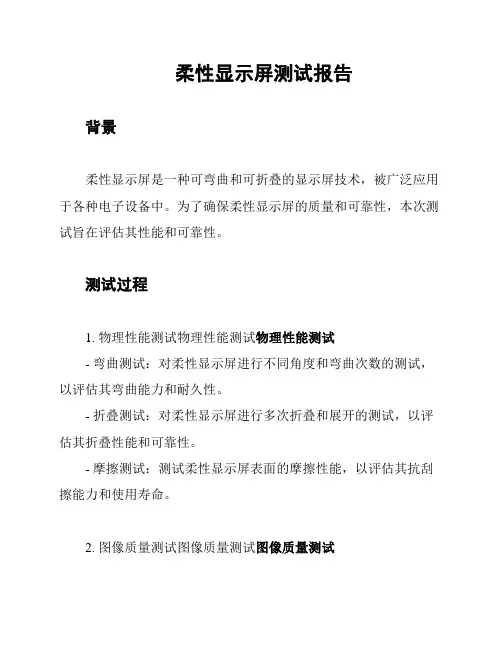 柔性显示屏测试报告

背景

柔性显示屏是一种可弯曲和可折叠的显示屏技术，被广泛应用于各种电子设备中。为了确保柔性显示屏的质量和可靠性，本次测试旨在评估其性能和可靠性。

测试过程

1. 物理性能测试物理性能测试物理性能测试

- 弯曲测试：对柔性显示屏进行不同角度和弯曲次数的测试，以评估其弯曲能力和耐久性。

- 折叠测试：对柔性显示屏进行多次折叠和展开的测试，以评估其折叠性能和可靠性。

- 摩擦测试：测试柔性显示屏表面的摩擦性能，以评估其抗刮擦能力和使用寿命。

2. 图像质量测试图像质量测试图像质量测试